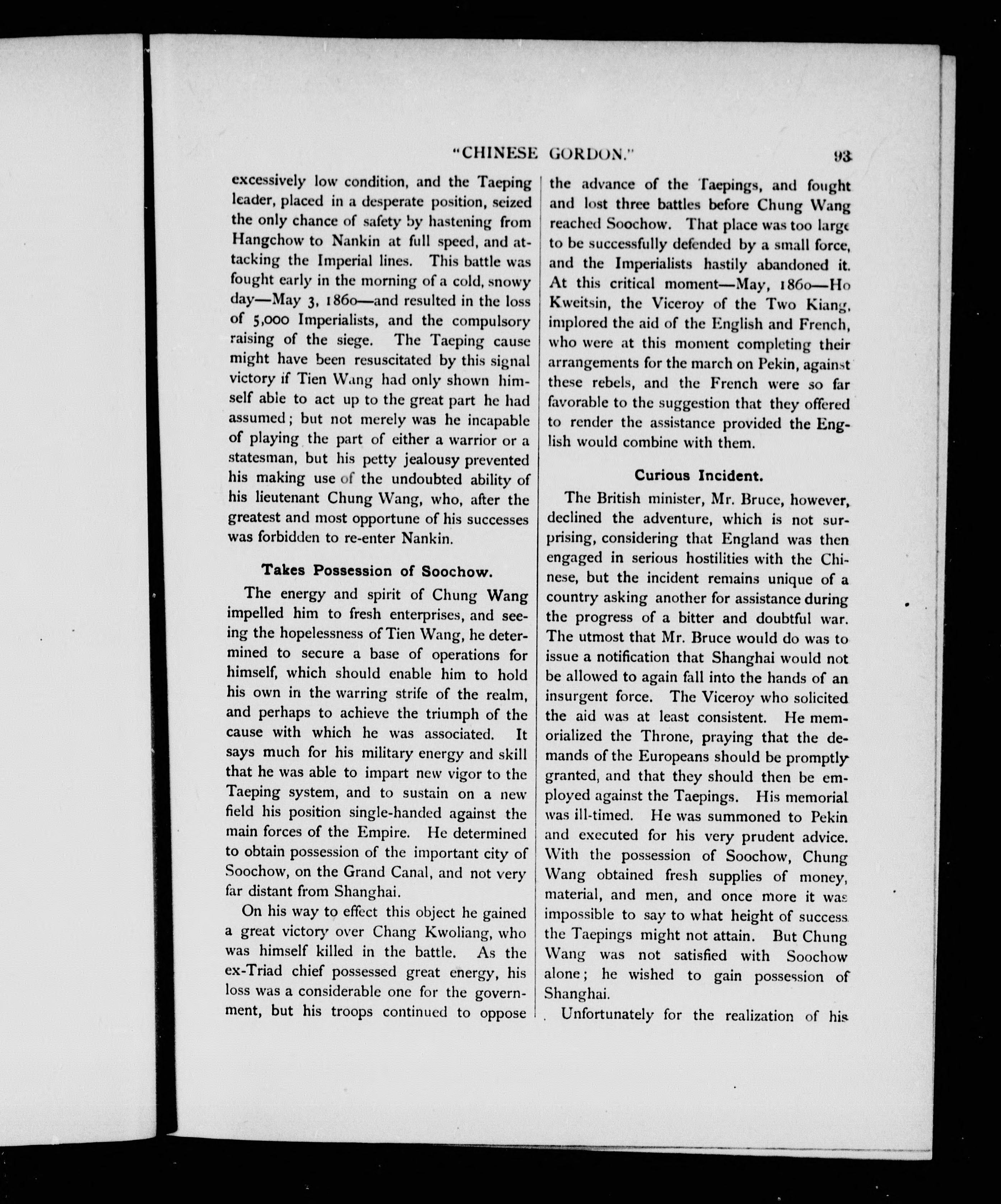 "CHINESE GORDON." 93

excessively low condition, and the Taeping leader, placed in a desperate position, seized the only chance of safety by hastening from Hangchow to Nankin at full speed, and attacking the Imperial lines. This battle was fought early in the morning of a cold, snowy day—May 3, 1860—and resulted in the loss of 5,000 Imperialists, and the compulsory raising of the siege. The Taeping cause might have been resuscitated by this signal victory if Tien Wang had only shown himself able to act up to the great part he had assumed; but not merely was he incapable of playing the part of either a warrior or a statesman, but his petty jealousy prevented his making use of the undoubted ability of his lieutenant Chung Wang, who, after the greatest and most opportune of his successes was forbidden to re-enter Nankin.

Takes Possession of Soochow.

The energy and spirit of Chung Wang impelled him to fresh enterprises, and seeing the hopelessness of Tien Wang, he determined to secure a base of operations for himself, which should enable him to hold his own in the warring strife of the realm, and perhaps to achieve the triumph of the cause with which he was associated. It says much for his military energy and skill that he was able to impart new vigor to the Taeping system, and to sustain on a new field his position single-handed against the main forces of the Empire. He determined to obtain possession of the important city of Soochow, on the Grand Canal, and not very far distant from Shanghai.

On his way to effect this object he gained a great victory over Chang Kwoliang, who was himself killed in the battle. As the ex-Triad chief possessed great energy, his loss was a considerable one for the government, but his troops continued to oppose the advance of the Taepings, and fought and lost three battles before Chung Wang reached Soochow. That place was too large to be successfully defended by a small force, and the Imperialists hastily abandoned it. At this critical moment—May, 1860—Ho Kweitsin, the Viceroy of the Two Kiang, implored the aid of the English and French, who were at this moment completing their arrangements for the march on Pekin, against these rebels, and the French were so far favorable to the suggestion that they offered to render the assistance provided the English would combine with them.

Curious Incident.

The British minister, Mr. Bruce, however, declined the adventure, which is not surprising, considering that England was then engaged in serious hostilities with the Chinese, but the incident remains unique of a country asking another for assistance during the progress of a bitter and doubtful war. The utmost that Mr. Bruce would do was to issue a notification that Shanghai would not be allowed to again fall into the hands of an insurgent force. The Viceroy who solicited the aid was at least consistent. He memorialized the Throne, praying that the demands of the Europeans should be promptly granted, and that they should then be employed against the Taepings. His memorial was ill-timed. He was summoned to Pekin and executed for his very prudent advice. With the possession of Soochow, Chung Wang obtained fresh supplies of money, material, and men, and once more it was impossible to say to what height of success the Taepings might not attain. But Chung Wang was not satisfied with Soochow alone; he wished to gain possession of Shanghai.

Unfortunately for the realization of his